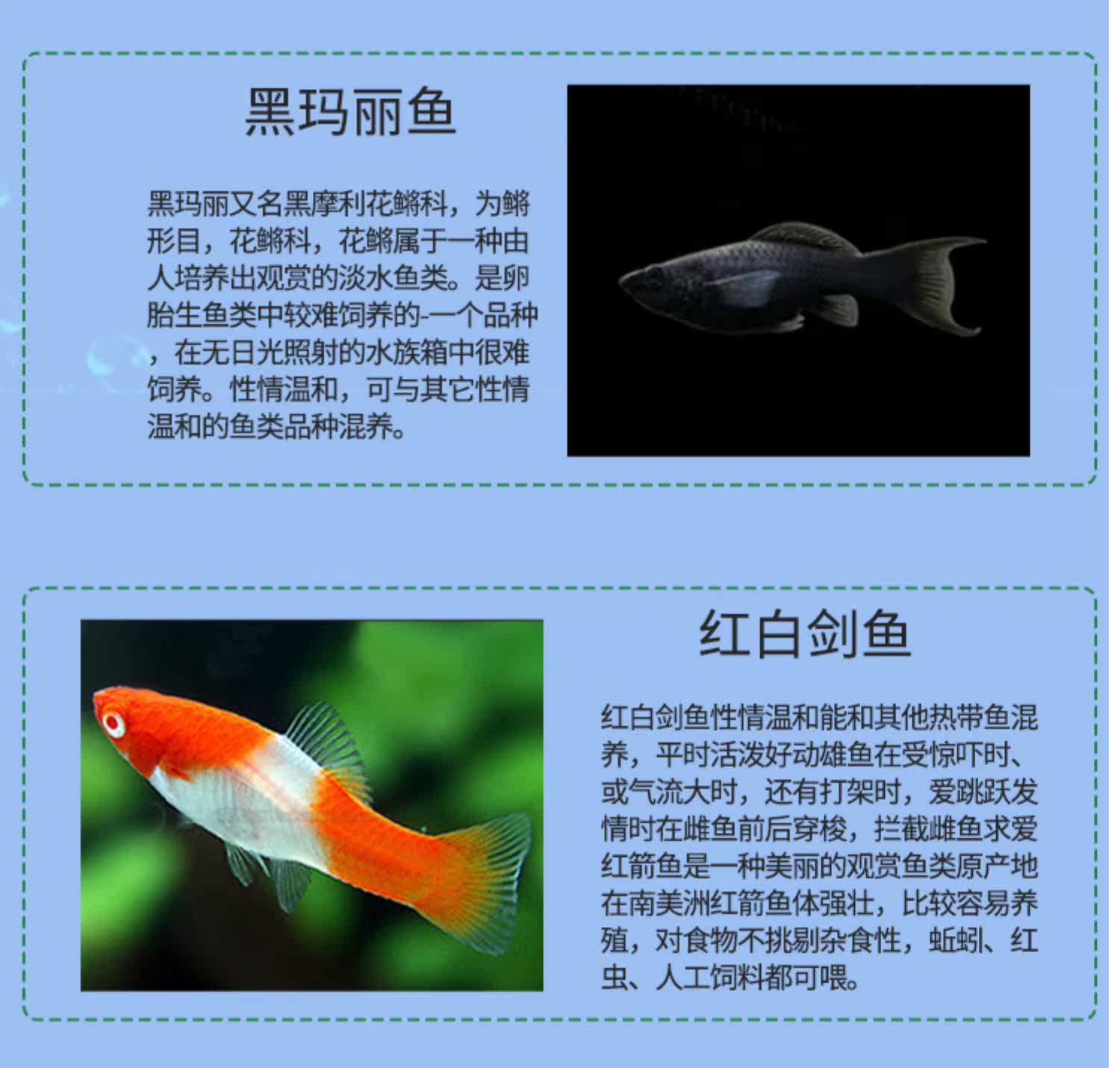 黑玛丽鱼

黑玛丽又名黑摩利花鳉科，为鳉形目，花鳉科，花鳉属于一种由人培养出观赏的淡水鱼类。是卵胎生鱼类中较难饲养的-一个品种，在无日光照射的水族箱中很难饲养。性情温和，可与其它性情温和的鱼类品种混养。

红白剑鱼

红白剑鱼性情温和能和其他热带鱼混养，平时活泼好动雄鱼在受惊吓时、或气流大时，还有打架时，爱跳跃发情时在雌鱼前后穿梭，拦截雌鱼求爱红箭鱼是一种美丽的观赏鱼类原产地在南美洲红箭鱼体强壮，比较容易养殖，对食物不挑剔杂食性，蚯蚓、红虫、人工饲料都可喂。